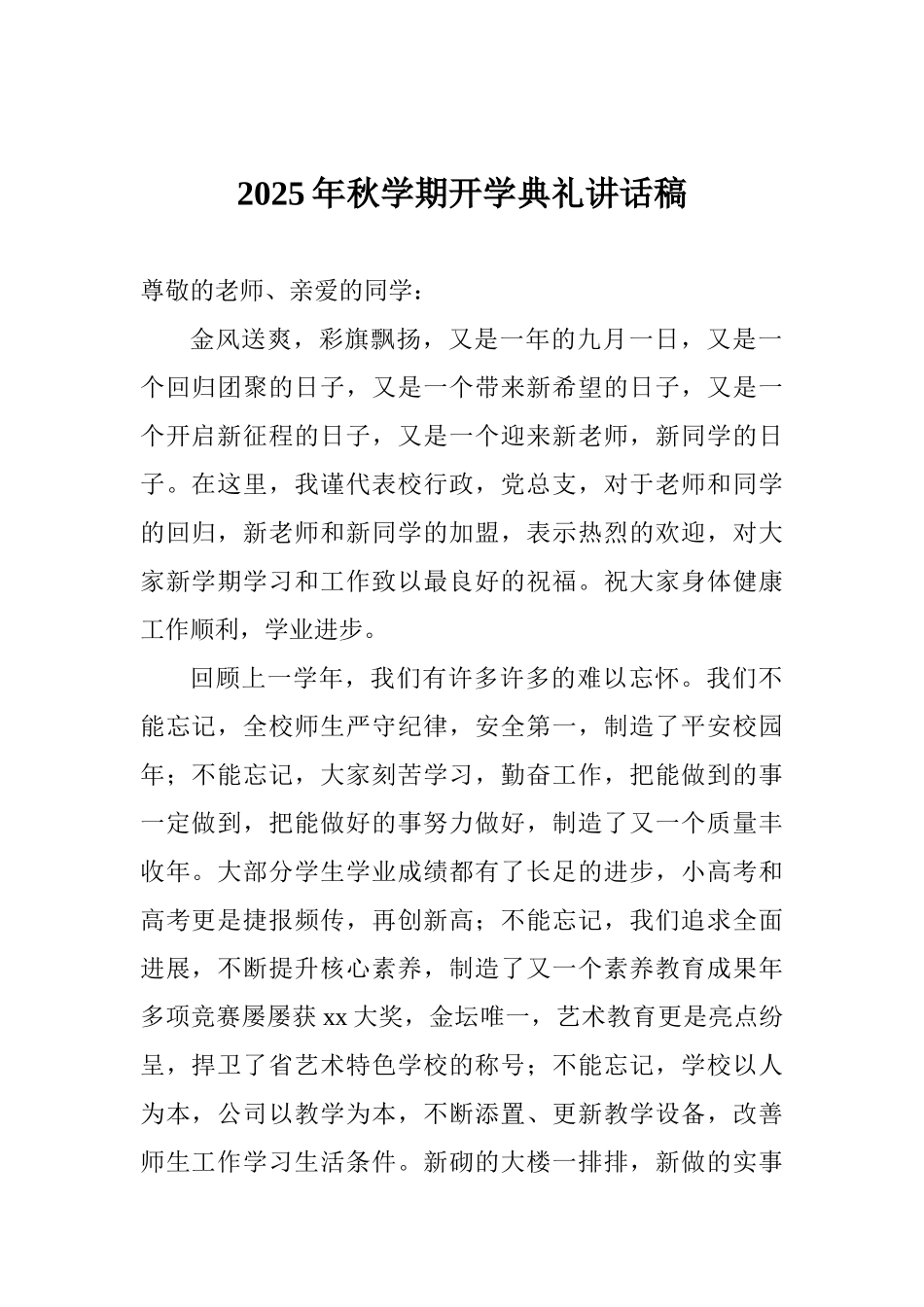 2025年秋学期开学典礼讲话稿

尊敬的老师、亲爱的同学：

金风送爽，彩旗飘扬，又是一年的九月一日，又是一个回归团聚的日子，又是一个带来新希望的日子，又是一个开启新征程的日子，又是一个迎来新老师，新同学的日子。在这里，我谨代表校行政，党总支，对于老师和同学的回归，新老师和新同学的加盟，表示热烈的欢迎，对大家新学期学习和工作致以最良好的祝福。祝大家身体健康工作顺利，学业进步。

回顾上一学年，我们有许多许多的难以忘怀。我们不能忘记，全校师生严守纪律，安全第一，制造了平安校园年；不能忘记，大家刻苦学习，勤奋工作，把能做到的事一定做到，把能做好的事努力做好，制造了又一个质量丰收年。大部分学生学业成绩都有了长足的进步，小高考和高考更是捷报频传，再创新高；不能忘记，我们追求全面进展，不断提升核心素养，制造了又一个素养教育成果年多项竞赛屡屡获xx大奖，金坛唯一，艺术教育更是亮点纷呈，捍卫了省艺术特色学校的称号；不能忘记，学校以人为本，公司以教学为本，不断添置、更新教学设备，改善师生工作学习生活条件。新砌的大楼一排排，新做的实事